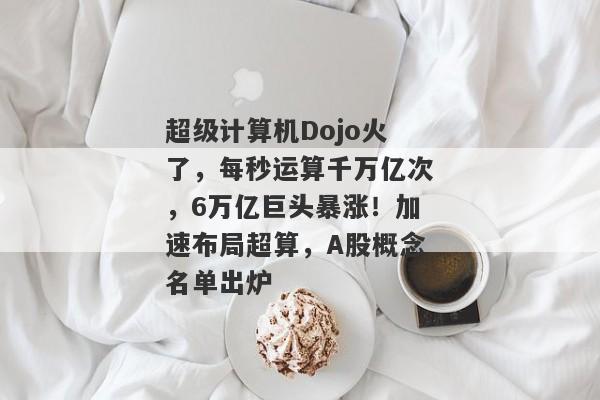 超级计算机Dojo火了，每秒运算千万亿次，6万亿巨头暴涨！加速布局超算，A股概念名单出炉